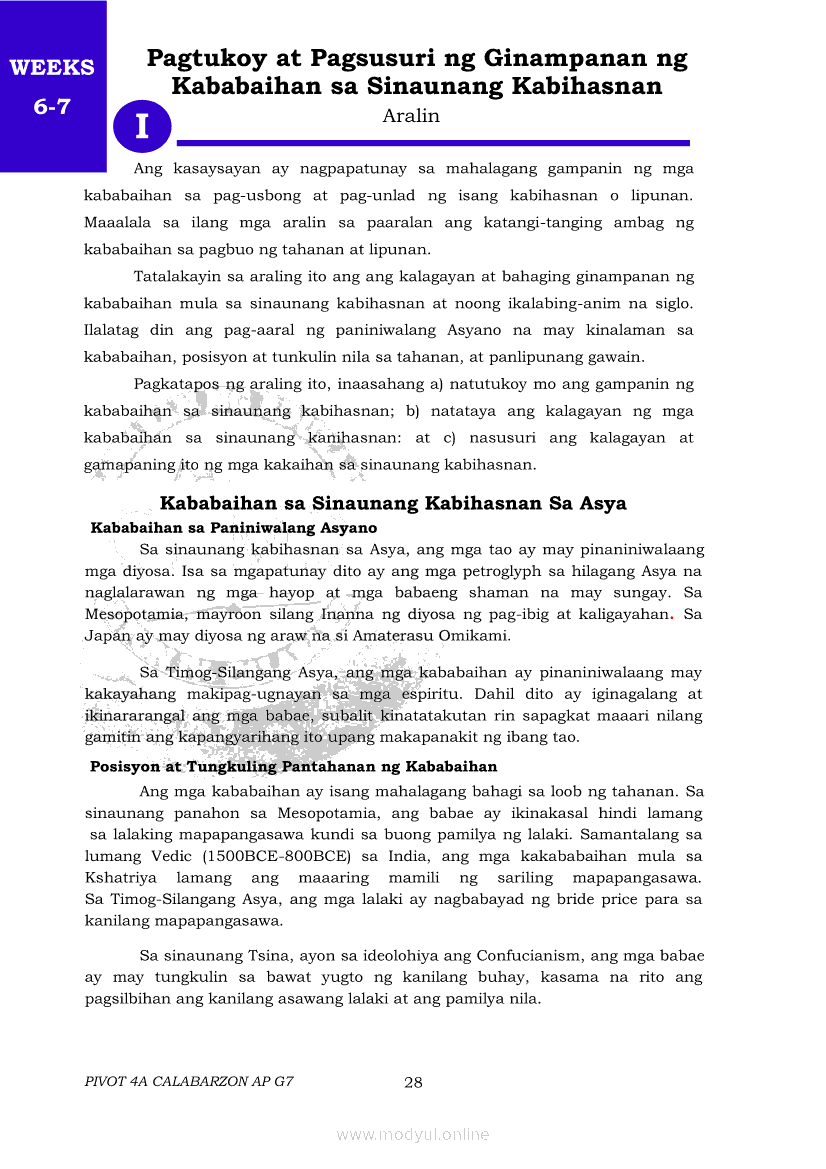 WEEKS

6-7

Pagtukoy at Pagsusuri ng Ginampanan ng Kababaihan sa Sinaunang Kabihasnan

I

Aralin

Ang kasaysayan ay nagpapatunay sa mahalagang gampanin ng mga kababaihan sa pag-usbong at pag-unlad ng isang kabihasnan o lipunan. Maaalala sa ilang mga aralin sa paaralan ang katangi-tanging ambag ng kababaihan sa pagbuo ng tahanan at lipunan.

Tatalakayin sa araling ito ang ang kalagayan at bahaging ginampanan ng kababaihan mula sa sinaunang kabihasnan at noong ikalabing-anim na siglo. Ilalatag din ang pag-aaral ng paniniwalang Asyano na may kinalaman sa kababaihan, posisyon at tunkulin nila sa tahanan, at panlipunang gawain.

Pagkatapos ng araling ito, inaasahang a) natutukoy mo ang gampanin ng kababaihan sa sinaunang kabihasnan; b) natataya ang kalagayan ng mga kababaihan sa sinaunang kanihasnan: at c) nasusuri ang kalagayan at gamapaning ito ng mga kakaihan sa sinaunang kabihasnan.

Kababaihan sa Sinaunang Kabihasnan Sa Asya

Kababaihan sa Paniniwalang Asyano

Sa sinaunang kabihasnan sa Asya, ang mga tao ay may pinaniniwalaang mga diyosa. Isa sa mgapatunay dito ay ang mga petroglyph sa hilagang Asya na naglalarawan ng mga hayop at mga babaeng shaman na may sungay. Sa Mesopotamia, mayroon silang Inanna ng diyosa ng pag-ibig at kaligayahan. Sa Japan ay may diyosa ng araw na si Amaterasu Omikami.

Sa Timog-Silangang Asya, ang mga kababaihan ay pinaniniwalaang may kakayahang makipag-ugnayan sa mga espiritu. Dahil dito ay iginagalang at ikinararangal ang mga babae, subalit kinatatakutan rin sapagkat maaari nilang gamitin ang kapangyarihang ito upang makapanakit ng ibang tao.

Posisyon at Tungkuling Pantahanan ng Kababaihan

Ang mga kababaihan ay isang mahalagang bahagi sa loob ng tahanan. Sa sinaunang panahon sa Mesopotamia, ang babae ay ikinakasal hindi lamang sa lalaking mapapangasawa kundi sa buong pamilya ng lalaki. Samantalang sa lumang Vedic (1500BCE-800BCE) sa India, ang mga kakababaihan mula sa Kshatriya lamang ang maaaring mamili ng sariling mapapangasawa. Sa Timog-Silangang Asya, ang mga lalaki ay nagbabayad ng bride price para sa kanilang mapapangasawa.

Sa sinaunang Tsina, ayon sa ideolohiya ang Confucianism, ang mga babae ay may tungkulin sa bawat yugto ng kanilang buhay, kasama na rito ang pagsilbihan ang kanilang asawang lalaki at ang pamilya nila.

PIVOT 4A CALABARZON AP G7

28

www.modyul.online